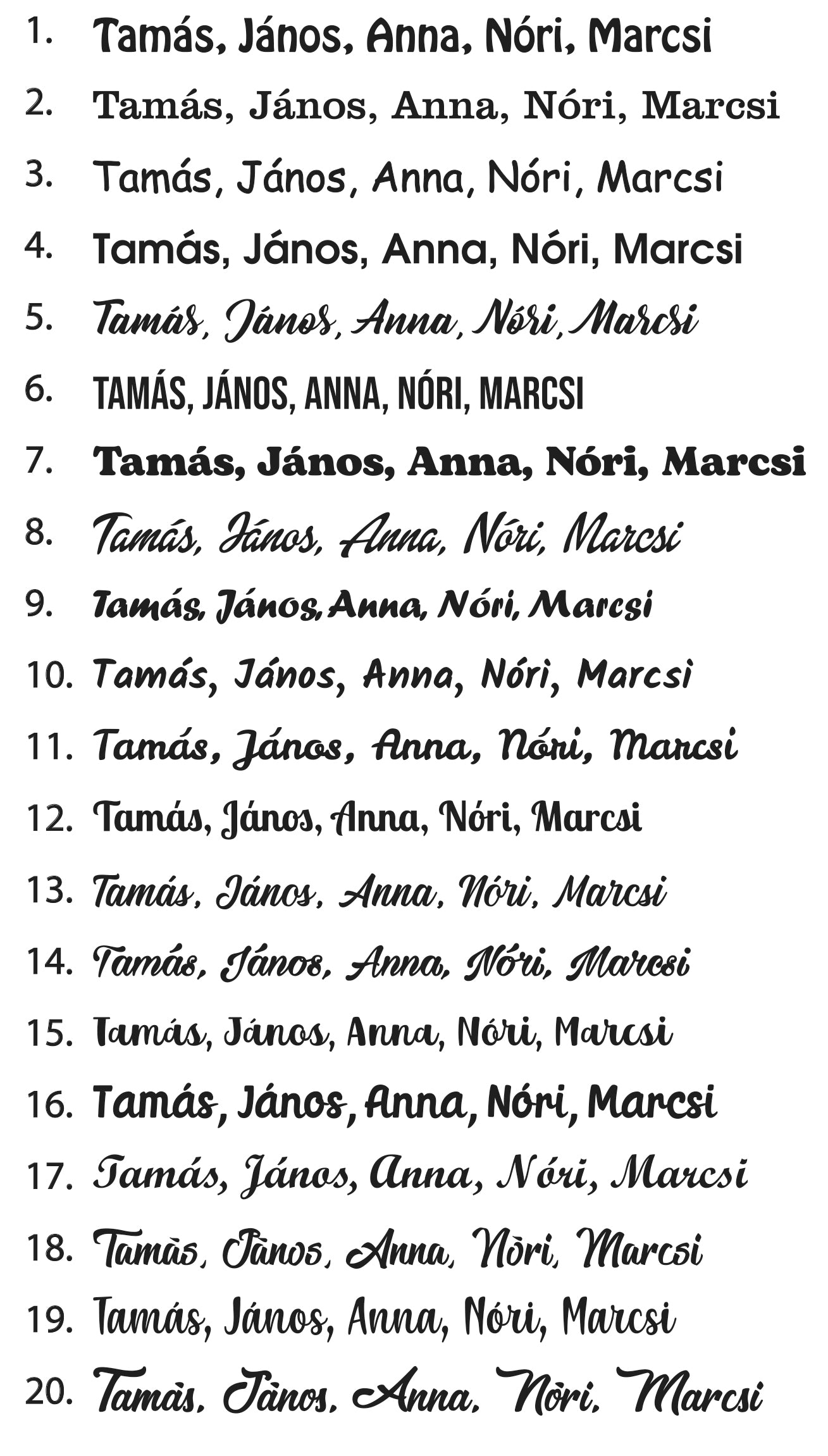 1. Tamás, János, Anna, Nóri, Marcsi
2. Tamás, János, Anna, Nóri, Marcsi
3. Tamás, János, Anna, Nóri, Marcsi
4. Tamás, János, Anna, Nóri, Marcsi
5. Tamás, János, Anna, Nóri, Marcsi
6. TAMÁS, JÁNOS, ANNA, NÓRI, MARCSI
7. Tamás, János, Anna, Nóri, Marcsi
8. Tamás, János, Anna, Nóri, Marcsi
9. Tamás, János, Anna, Nóri, Marcsi
10. Tamás, János, Anna, Nóri, Marcsi
11. Tamás, János, Anna, Nóri, Marcsi
12. Tamás, János, Anna, Nóri, Marcsi
13. Tamás, János, Anna, Nóri, Marcsi
14. Tamás, János, Anna, Nóri, Marcsi
15. Tamás, János, Anna, Nóri, Marcsi
16. Tamás, János, Anna, Nóri, Marcsi
17. Tamás, János, Anna, Nóri, Marcsi
18. Tamàs, Jànos, Anna, Nòri, Marcsi
19. Tamás, János, Anna, Nóri, Marcsi
20. Tamàs, Jànos, Anna, Nòri, Marcsi